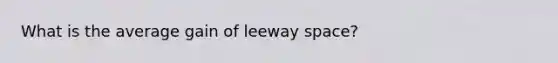 What is the average gain of leeway space?